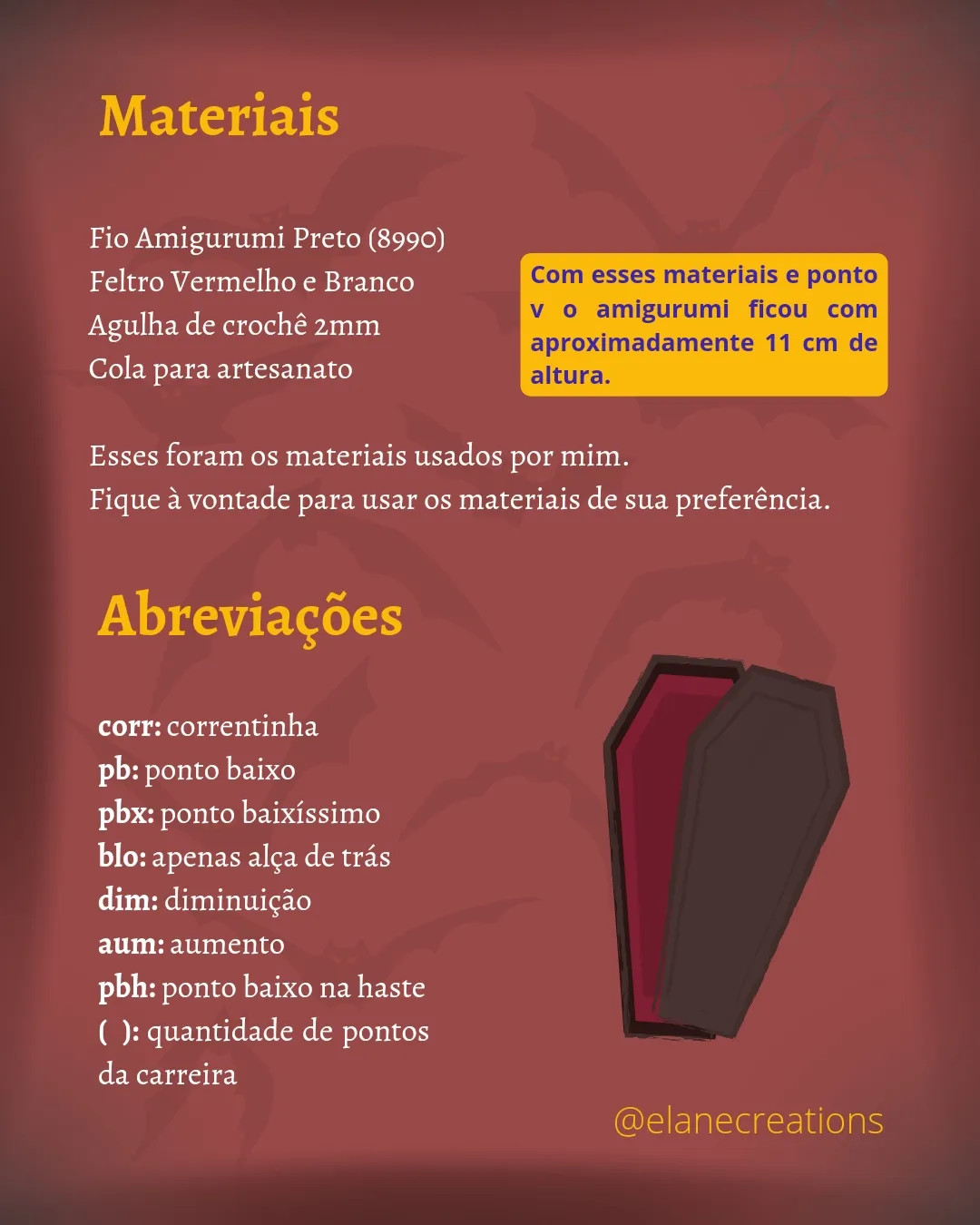 Materiais

Fio Amigurumi Preto (8990)
Feltro Vermelho e Branco
Agulha de crochê 2mm
Cola para artesanato

Com esses materiais e ponto v o amigurumi ficou com aproximadamente 11 cm de altura.

Esses foram os materiais usados por mim.
Fique à vontade para usar os materiais de sua preferência.

Abreviações

corr: correntinha
pb: ponto baixo
pbx: ponto baixíssimo
blo: apenas alça de trás
dim: diminuição
aum: aumento
pbh: ponto baixo na haste
( ): quantidade de pontos da carreira

@elanecreations